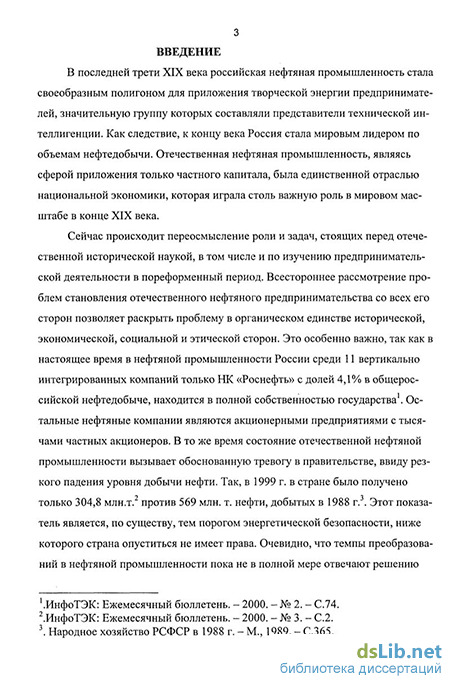 3

ВВЕДЕНИЕ

В последней трети XIX века российская нефтяная промышленность стала своеобразным полигоном для приложения творческой энергии предпринимателей, значительную группу которых составляли представители технической интеллигенции. Как следствие, к концу века Россия стала мировым лидером по объемам нефтедобычи. Отечественная нефтяная промышленность, являясь сферой приложения только частного капитала, была единственной отраслью национальной экономики, которая играла столь важную роль в мировом масштабе в конце XIX века.

Сейчас происходит переосмысление роли и задач, стоящих перед отечественной исторической наукой, в том числе и по изучению предпринимательской деятельности в пореформенный период. Всестороннее рассмотрение проблем становления отечественного нефтяного предпринимательства со всех его сторон позволяет раскрыть проблему в органическом единстве исторической, экономической, социальной и этической сторон. Это особенно важно, так как в настоящее время в нефтяной промышленности России среди 11 вертикально интегрированных компаний только НК «Роснефть» с долей 4,1% в общероссийской нефтедобыче, находится в полной собственностью государства$^1$. Остальные нефтяные компании являются акционерными предприятиями с тысячами частных акционеров. В то же время состояние отечественной нефтяной промышленности вызывает обоснованную тревогу в правительстве, ввиду резкого падения уровня добычи нефти. Так, в 1999 г. в стране было получено только 304,8 млн.т.$^2$ против 569 млн. т. нефти, добытых в 1988 г.$^3$. Этот показатель является, по существу, тем порогом энергетической безопасности, ниже которого страна опуститься не имеет права. Очевидно, что темпы преобразований в нефтяной промышленности пока не в полной мере отвечают решению

$^1$.ИнфоТЭК: Ежемесячный бюллетень. – 2000. – № 2. – С.74.
$^2$.ИнфоТЭК: Ежемесячный бюллетень. – 2000. – № 3. – С.2.
$^3$. Народное хозяйство РСФСР в 1988 г. – М., 1989. – С.365.

dsLib.net
библиотека диссертаций